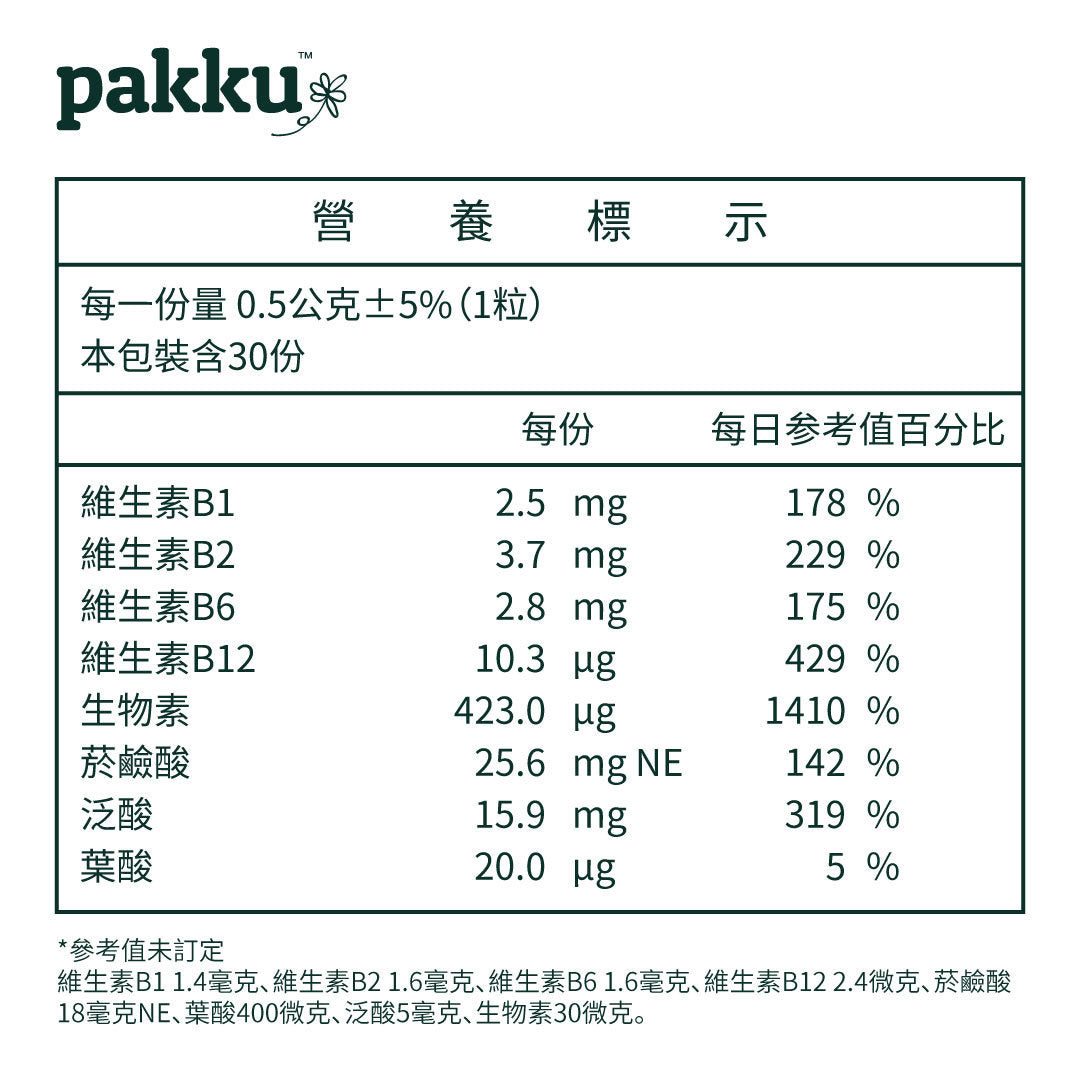 pakku™

營 養 標 示

每一份量 0.5公克±5%（1粒）
本包裝含30份

| | 每份 | 每日參考值百分比 |
|---|---|---|
| 維生素B1 | 2.5 mg | 178 % |
| 維生素B2 | 3.7 mg | 229 % |
| 維生素B6 | 2.8 mg | 175 % |
| 維生素B12 | 10.3 µg | 429 % |
| 生物素 | 423.0 µg | 1410 % |
| 菸鹼酸 | 25.6 mg NE | 142 % |
| 泛酸 | 15.9 mg | 319 % |
| 葉酸 | 20.0 µg | 5 % |

*參考值未訂定
維生素B1 1.4毫克、維生素B2 1.6毫克、維生素B6 1.6毫克、維生素B12 2.4微克、菸鹼酸18毫克NE、葉酸400微克、泛酸5毫克、生物素30微克。